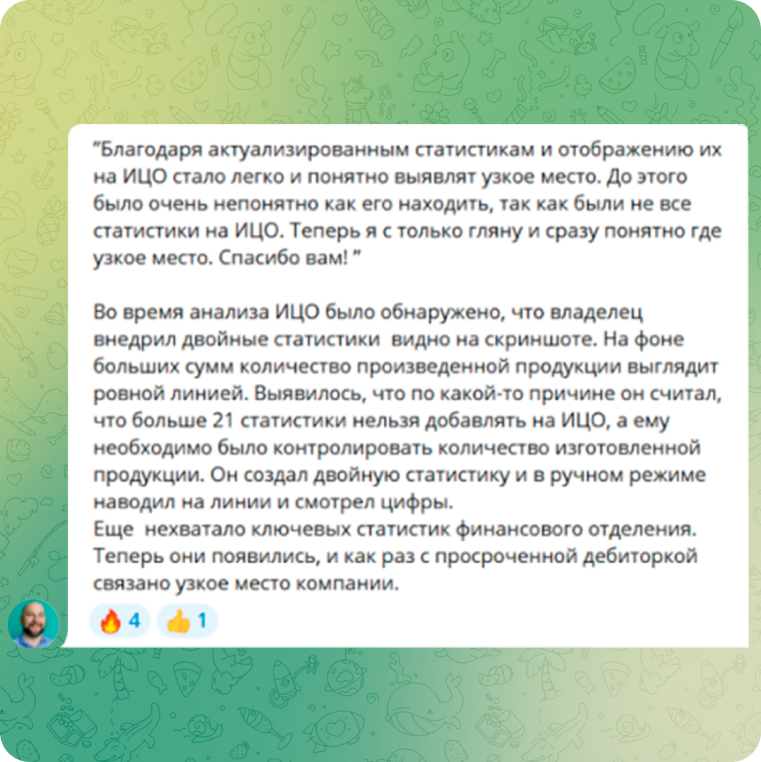 "Благодаря актуализированным статистикам и отображению их на ИЦО стало легко и понятно выявлят узкое место. До этого было очень непонятно как его находить, так как были не все статистики на ИЦО. Теперь я с только гляну и сразу понятно где узкое место. Спасибо вам! "

Во время анализа ИЦО было обнаружено, что владелец внедрил двойные статистики  видно на скриншоте. На фоне больших сумм количество произведенной продукции выглядит ровной линией. Выявилось, что по какой-то причине он считал, что больше 21 статистики нельзя добавлять на ИЦО, а ему необходимо было контролировать количество изготовленной продукции. Он создал двойную статистику и в ручном режиме наводил на линии и смотрел цифры.
Еще  нехватало ключевых статистик финансового отделения. Теперь они появились, и как раз с просроченной дебиторкой связано узкое место компании.

🔥 4 👍 1